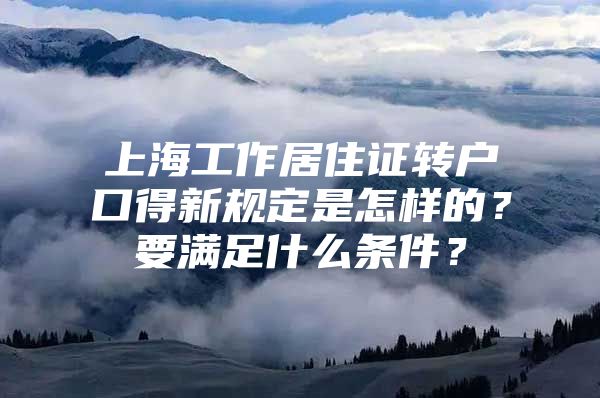 上海工作居住证转户口得新规定是怎样的？要满足什么条件？